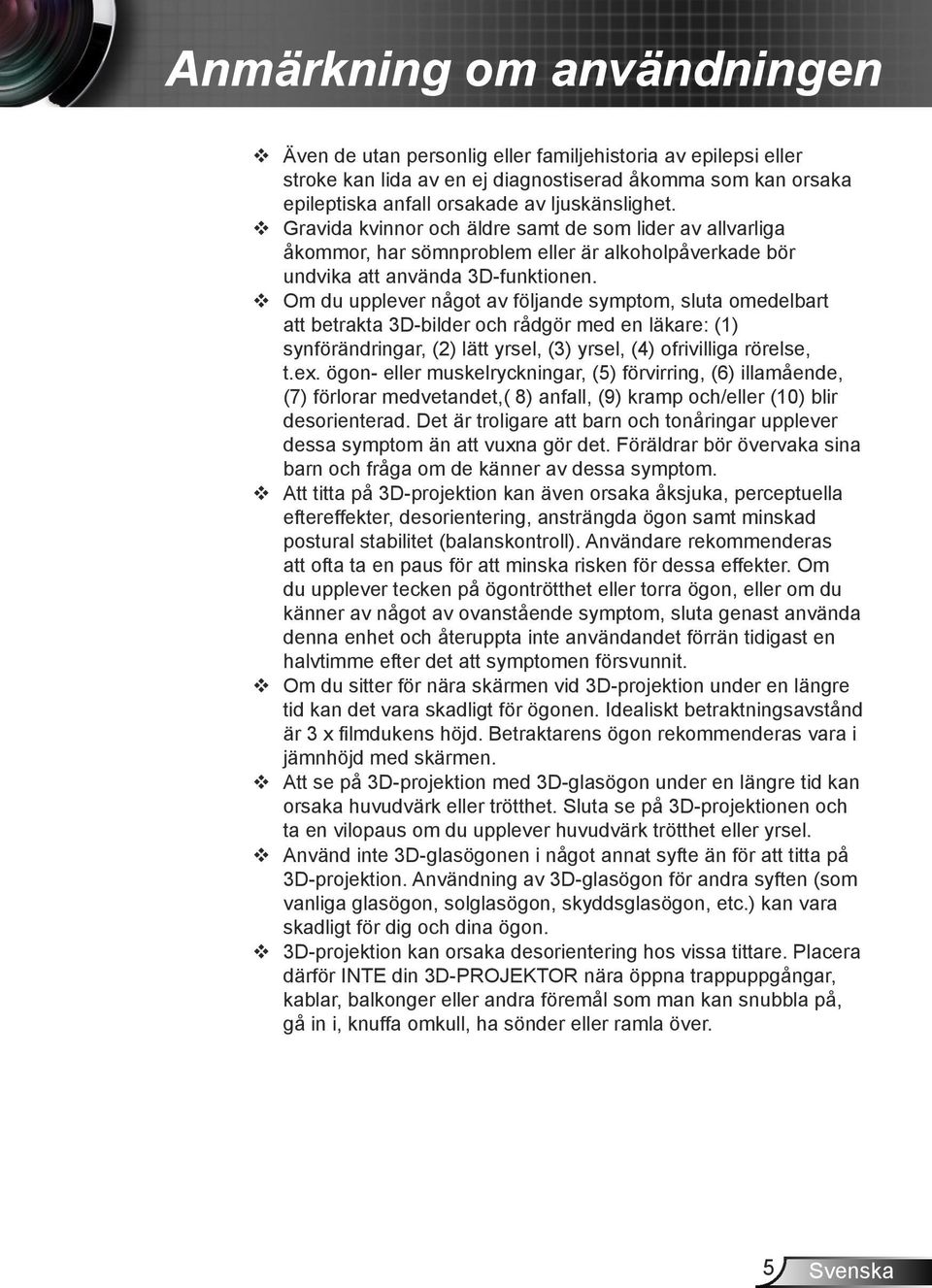 Anmärkning om användningen

❖ Även de utan personlig eller familjehistoria av epilepsi eller stroke kan lida av en ej diagnostiserad åkomma som kan orsaka epileptiska anfall orsakade av ljuskänslighet.

❖ Gravida kvinnor och äldre samt de som lider av allvarliga åkommor, har sömnproblem eller är alkoholpåverkade bör undvika att använda 3D-funktionen.

❖ Om du upplever något av följande symptom, sluta omedelbart att betrakta 3D-bilder och rådgör med en läkare: (1) synförändringar, (2) lätt yrsel, (3) yrsel, (4) ofrivilliga rörelse, t.ex. ögon- eller muskelryckningar, (5) förvirring, (6) illamående, (7) förlorar medvetandet,( 8) anfall, (9) kramp och/eller (10) blir desorienterad. Det är troligare att barn och tonåringar upplever dessa symptom än att vuxna gör det. Föräldrar bör övervaka sina barn och fråga om de känner av dessa symptom.

❖ Att titta på 3D-projektion kan även orsaka åksjuka, perceptuella eftereffekter, desorientering, ansträngda ögon samt minskad postural stabilitet (balanskontroll). Användare rekommenderas att ofta ta en paus för att minska risken för dessa effekter. Om du upplever tecken på ögontrötthet eller torra ögon, eller om du känner av något av ovanstående symptom, sluta genast använda denna enhet och återuppta inte användandet förrän tidigast en halvtimme efter det att symptomen försvunnit.

❖ Om du sitter för nära skärmen vid 3D-projektion under en längre tid kan det vara skadligt för ögonen. Idealiskt betraktningsavstånd är 3 x filmdukens höjd. Betraktarens ögon rekommenderas vara i jämnhöjd med skärmen.

❖ Att se på 3D-projektion med 3D-glasögon under en längre tid kan orsaka huvudvärk eller trötthet. Sluta se på 3D-projektionen och ta en vilopaus om du upplever huvudvärk trötthet eller yrsel.

❖ Använd inte 3D-glasögonen i något annat syfte än för att titta på 3D-projektion. Användning av 3D-glasögon för andra syften (som vanliga glasögon, solglasögon, skyddsglasögon, etc.) kan vara skadligt för dig och dina ögon.

❖ 3D-projektion kan orsaka desorientering hos vissa tittare. Placera därför INTE din 3D-PROJEKTOR nära öppna trappuppgångar, kablar, balkonger eller andra föremål som man kan snubbla på, gå in i, knuffa omkull, ha sönder eller ramla över.

5 Svenska